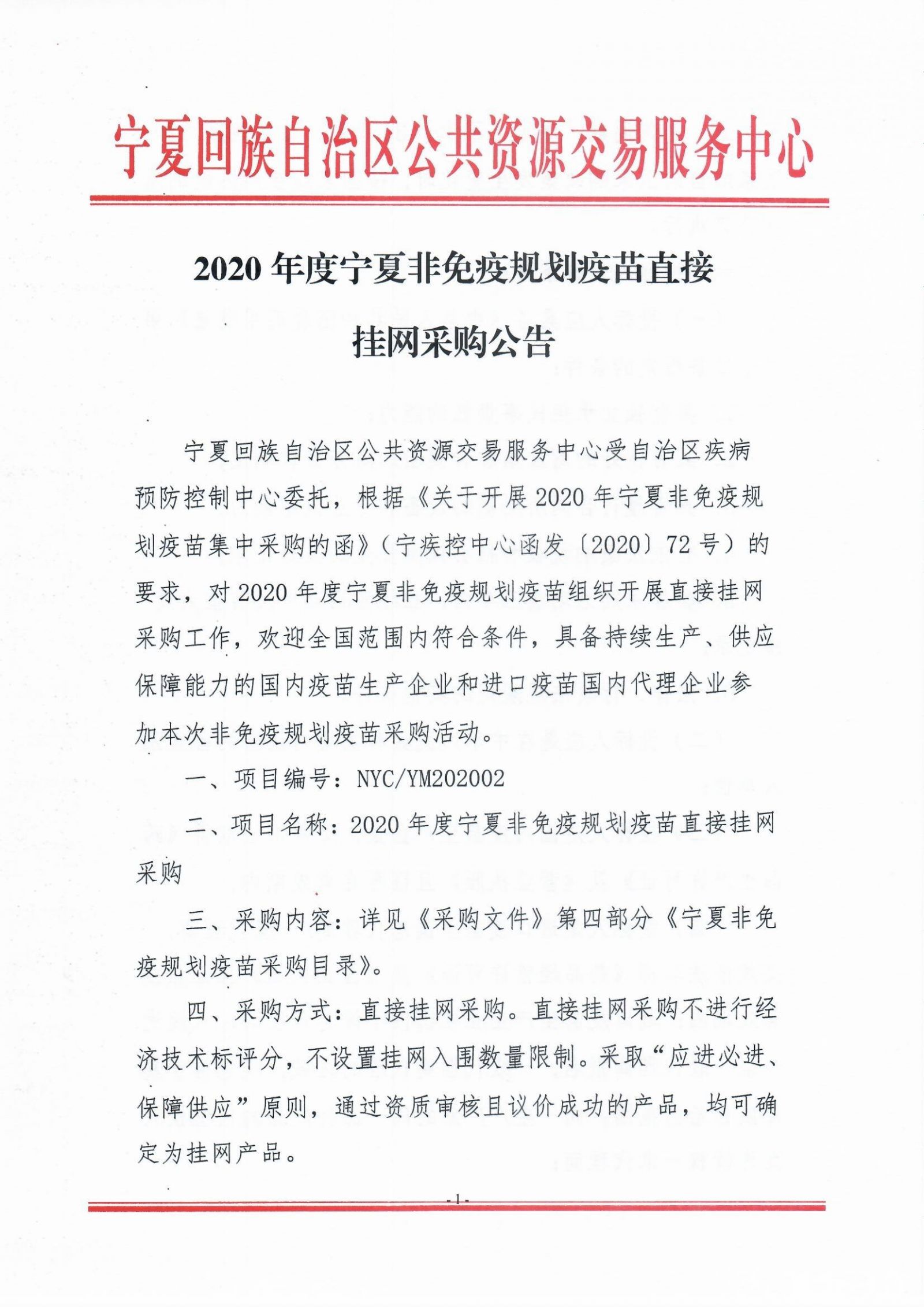 宁夏回族自治区公共资源交易服务中心

2020 年度宁夏非免疫规划疫苗直接挂网采购公告

宁夏回族自治区公共资源交易服务中心受自治区疾病预防控制中心委托，根据《关于开展 2020 年宁夏非免疫规划疫苗集中采购的函》（宁疾控中心函发〔2020〕72 号）的要求，对 2020 年度宁夏非免疫规划疫苗组织开展直接挂网采购工作，欢迎全国范围内符合条件，具备持续生产、供应保障能力的国内疫苗生产企业和进口疫苗国内代理企业参加本次非免疫规划疫苗采购活动。

一、项目编号：NYC/YM202002

二、项目名称：2020 年度宁夏非免疫规划疫苗直接挂网采购

三、采购内容：详见《采购文件》第四部分《宁夏非免疫规划疫苗采购目录》。

四、采购方式：直接挂网采购。直接挂网采购不进行经济技术标评分，不设置挂网入围数量限制。采取“应进必进、保障供应”原则，通过资质审核且议价成功的产品，均可确定为挂网产品。

-1-